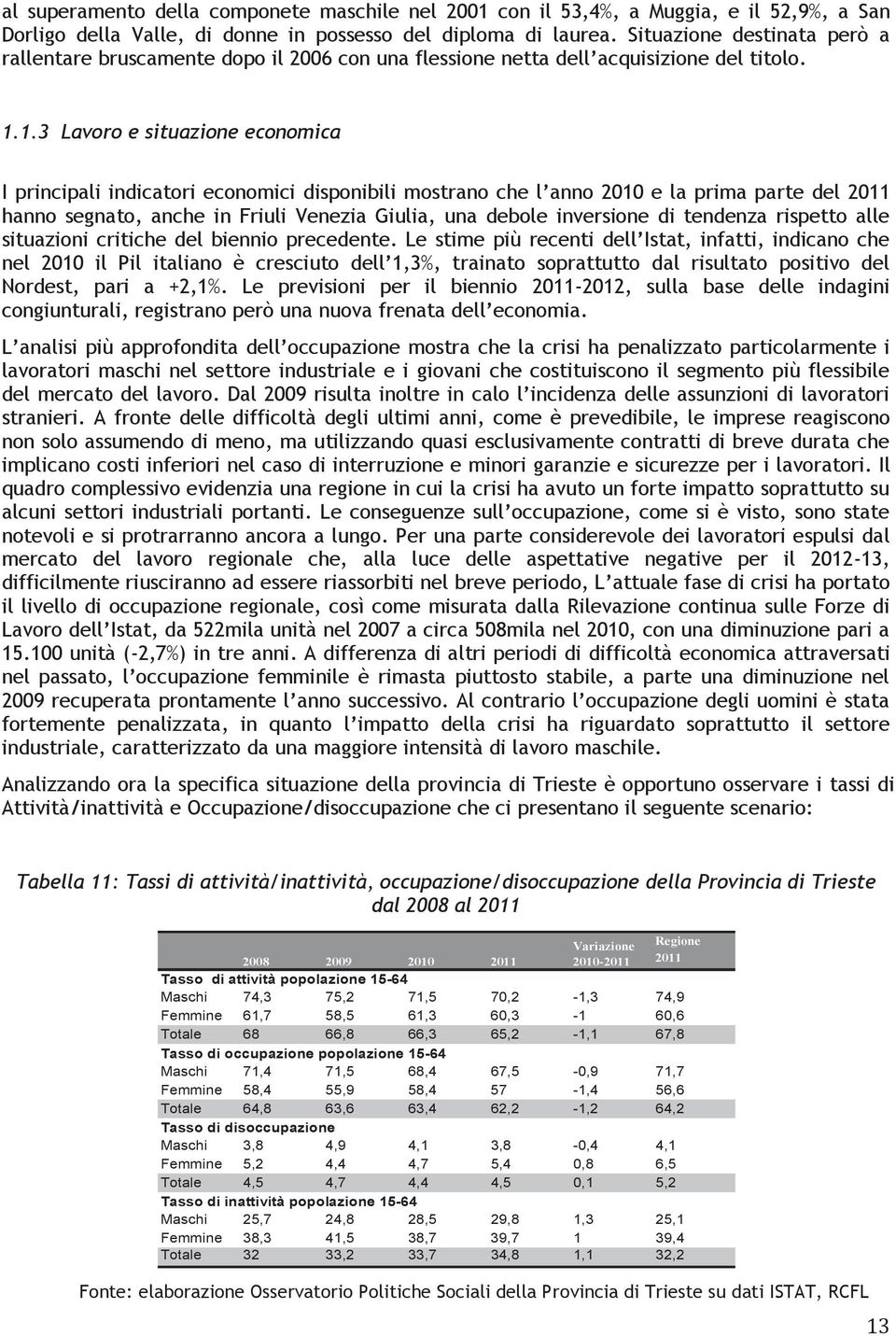 al superamento della componete maschile nel 2001 con il 53,4%, a Muggia, e il 52,9%, a San Dorligo della Valle, di donne in possesso del diploma di laurea. Situazione destinata però a rallentare bruscamente dopo il 2006 con una flessione netta dell'acquisizione del titolo.

1.1.3 Lavoro e situazione economica

I principali indicatori economici disponibili mostrano che l'anno 2010 e la prima parte del 2011 hanno segnato, anche in Friuli Venezia Giulia, una debole inversione di tendenza rispetto alle situazioni critiche del biennio precedente. Le stime più recenti dell'Istat, infatti, indicano che nel 2010 il Pil italiano è cresciuto dell'1,3%, trainato soprattutto dal risultato positivo del Nordest, pari a +2,1%. Le previsioni per il biennio 2011-2012, sulla base delle indagini congiunturali, registrano però una nuova frenata dell'economia.

L'analisi più approfondita dell'occupazione mostra che la crisi ha penalizzato particolarmente i lavoratori maschi nel settore industriale e i giovani che costituiscono il segmento più flessibile del mercato del lavoro. Dal 2009 risulta inoltre in calo l'incidenza delle assunzioni di lavoratori stranieri. A fronte delle difficoltà degli ultimi anni, come è prevedibile, le imprese reagiscono non solo assumendo di meno, ma utilizzando quasi esclusivamente contratti di breve durata che implicano costi inferiori nel caso di interruzione e minori garanzie e sicurezze per i lavoratori. Il quadro complessivo evidenzia una regione in cui la crisi ha avuto un forte impatto soprattutto su alcuni settori industriali portanti. Le conseguenze sull'occupazione, come si è visto, sono state notevoli e si protrarranno ancora a lungo. Per una parte considerevole dei lavoratori espulsi dal mercato del lavoro regionale che, alla luce delle aspettative negative per il 2012-13, difficilmente riusciranno ad essere riassorbiti nel breve periodo, L'attuale fase di crisi ha portato il livello di occupazione regionale, così come misurata dalla Rilevazione continua sulle Forze di Lavoro dell'Istat, da 522mila unità nel 2007 a circa 508mila nel 2010, con una diminuzione pari a 15.100 unità (-2,7%) in tre anni. A differenza di altri periodi di difficoltà economica attraversati nel passato, l'occupazione femminile è rimasta piuttosto stabile, a parte una diminuzione nel 2009 recuperata prontamente l'anno successivo. Al contrario l'occupazione degli uomini è stata fortemente penalizzata, in quanto l'impatto della crisi ha riguardato soprattutto il settore industriale, caratterizzato da una maggiore intensità di lavoro maschile.

Analizzando ora la specifica situazione della provincia di Trieste è opportuno osservare i tassi di Attività/inattività e Occupazione/disoccupazione che ci presentano il seguente scenario:

Tabella 11: Tassi di attività/inattività, occupazione/disoccupazione della Provincia di Trieste dal 2008 al 2011

| | 2008 | 2009 | 2010 | 2011 | Variazione 2010-2011 | Regione 2011 |
|---|---|---|---|---|---|---|
| Tasso di attività popolazione 15-64 | | | | | | |
| Maschi | 74,3 | 75,2 | 71,5 | 70,2 | -1,3 | 74,9 |
| Femmine | 61,7 | 58,5 | 61,3 | 60,3 | -1 | 60,6 |
| Totale | 68 | 66,8 | 66,3 | 65,2 | -1,1 | 67,8 |
| Tasso di occupazione popolazione 15-64 | | | | | | |
| Maschi | 71,4 | 71,5 | 68,4 | 67,5 | -0,9 | 71,7 |
| Femmine | 58,4 | 55,9 | 58,4 | 57 | -1,4 | 56,6 |
| Totale | 64,8 | 63,6 | 63,4 | 62,2 | -1,2 | 64,2 |
| Tasso di disoccupazione | | | | | | |
| Maschi | 3,8 | 4,9 | 4,1 | 3,8 | -0,4 | 4,1 |
| Femmine | 5,2 | 4,4 | 4,7 | 5,4 | 0,8 | 6,5 |
| Totale | 4,5 | 4,7 | 4,4 | 4,5 | 0,1 | 5,2 |
| Tasso di inattività popolazione 15-64 | | | | | | |
| Maschi | 25,7 | 24,8 | 28,5 | 29,8 | 1,3 | 25,1 |
| Femmine | 38,3 | 41,5 | 38,7 | 39,7 | 1 | 39,4 |
| Totale | 32 | 33,2 | 33,7 | 34,8 | 1,1 | 32,2 |

Fonte: elaborazione Osservatorio Politiche Sociali della Provincia di Trieste su dati ISTAT, RCFL

13